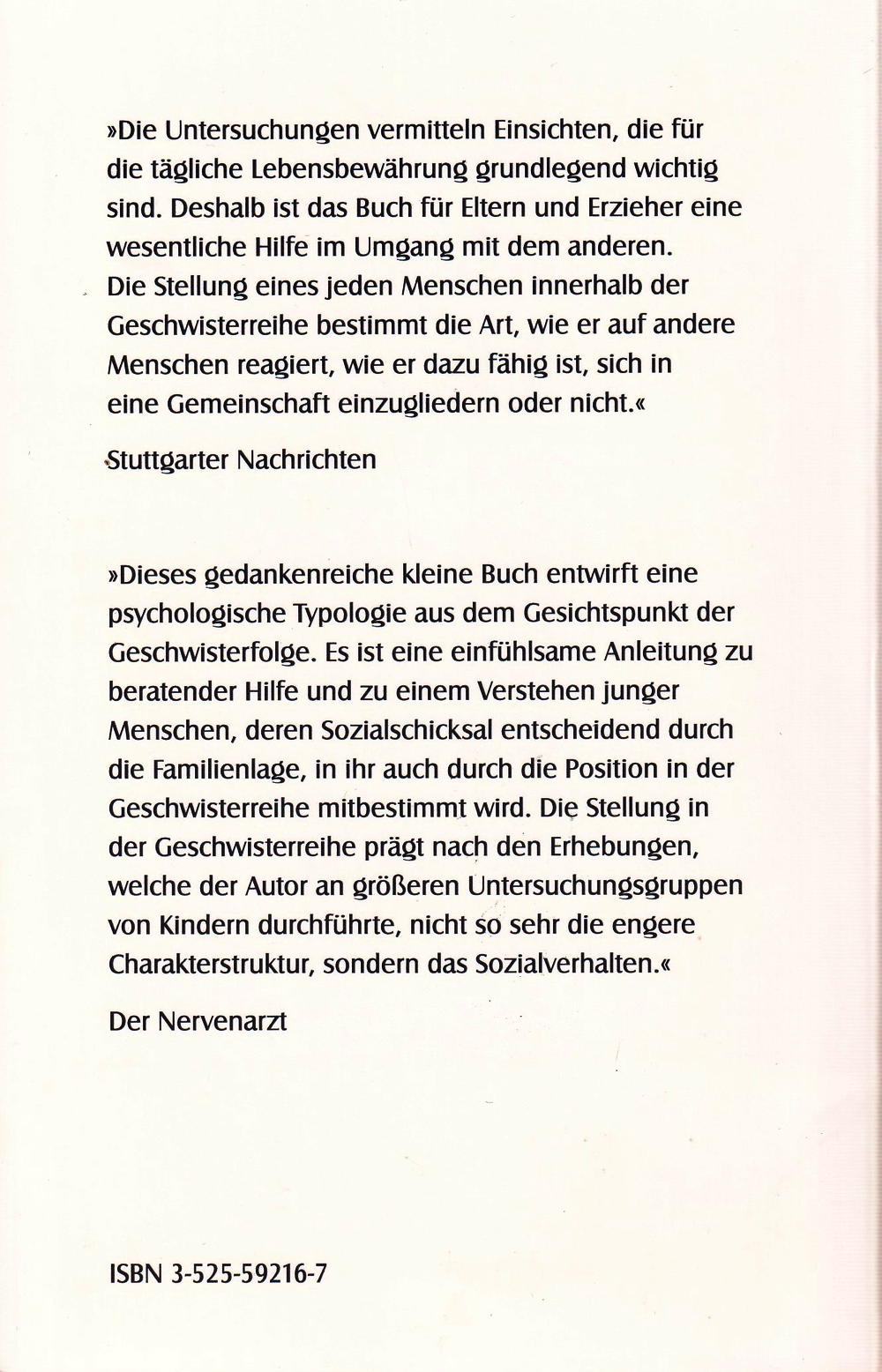 »Die Untersuchungen vermitteln Einsichten, die für die tägliche Lebensbewährung grundlegend wichtig sind. Deshalb ist das Buch für Eltern und Erzieher eine wesentliche Hilfe im Umgang mit dem anderen. Die Stellung eines jeden Menschen innerhalb der Geschwisterreihe bestimmt die Art, wie er auf andere Menschen reagiert, wie er dazu fähig ist, sich in eine Gemeinschaft einzugliedern oder nicht.«

Stuttgarter Nachrichten

»Dieses gedankenreiche kleine Buch entwirft eine psychologische Typologie aus dem Gesichtspunkt der Geschwisterfolge. Es ist eine einfühlsame Anleitung zu beratender Hilfe und zu einem Verstehen junger Menschen, deren Sozialschicksal entscheidend durch die Familienlage, in ihr auch durch die Position in der Geschwisterreihe mitbestimmt wird. Die Stellung in der Geschwisterreihe prägt nach den Erhebungen, welche der Autor an größeren Untersuchungsgruppen von Kindern durchführte, nicht so sehr die engere Charakterstruktur, sondern das Sozialverhalten.«

Der Nervenarzt

ISBN 3-525-59216-7